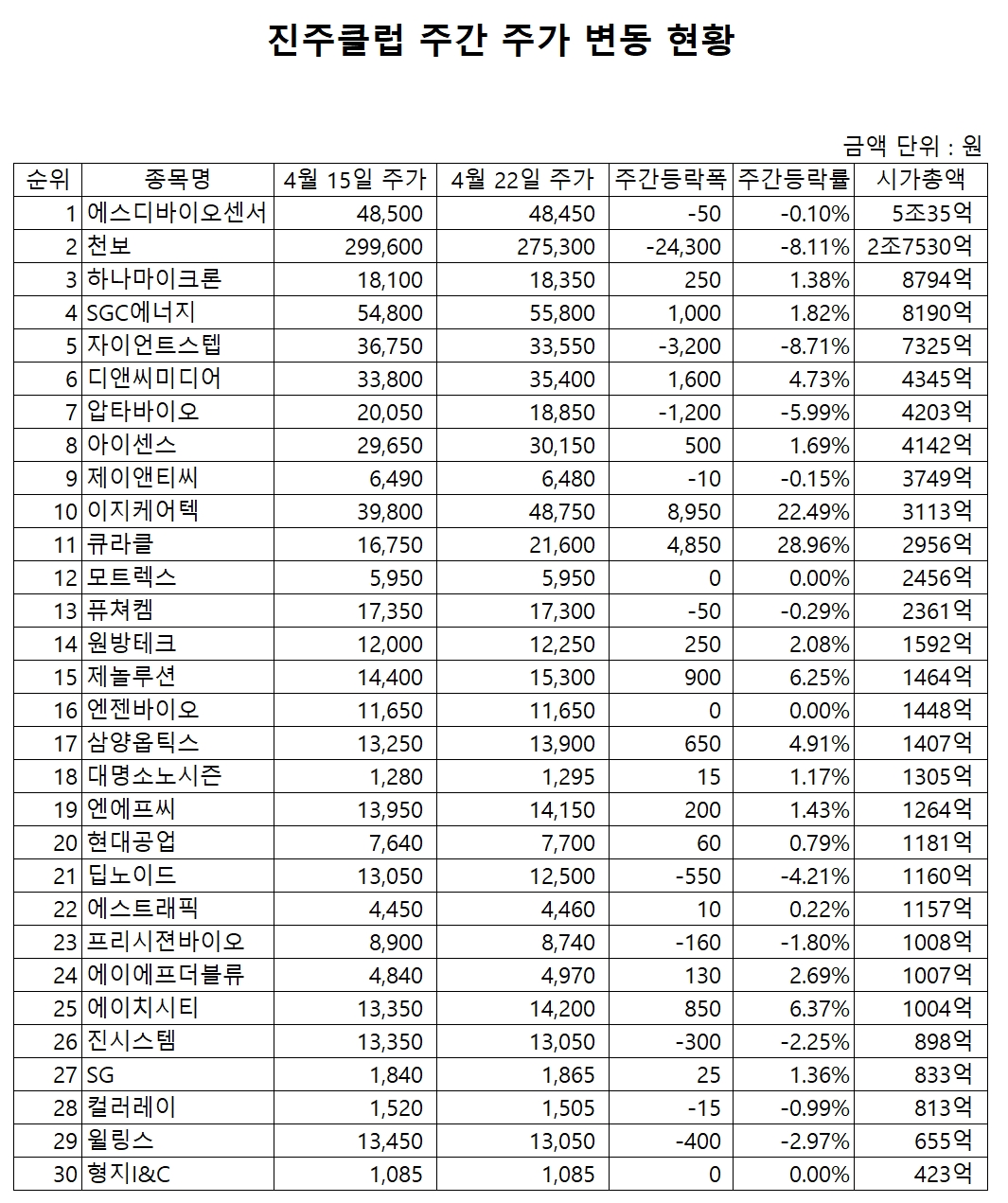 진주클럽 주간 주가 변동 현황

금액 단위 : 원

| 순위 | 종목명 | 4월 15일 주가 | 4월 22일 주가 | 주간등락폭 | 주간등락률 | 시가총액 |
|---|---|---|---|---|---|---|
| 1 | 에스디바이오센서 | 48,500 | 48,450 | -50 | -0.10% | 5조35억 |
| 2 | 천보 | 299,600 | 275,300 | -24,300 | -8.11% | 2조7530억 |
| 3 | 하나마이크론 | 18,100 | 18,350 | 250 | 1.38% | 8794억 |
| 4 | SGC에너지 | 54,800 | 55,800 | 1,000 | 1.82% | 8190억 |
| 5 | 자이언트스텝 | 36,750 | 33,550 | -3,200 | -8.71% | 7325억 |
| 6 | 디앤씨미디어 | 33,800 | 35,400 | 1,600 | 4.73% | 4345억 |
| 7 | 압타바이오 | 20,050 | 18,850 | -1,200 | -5.99% | 4203억 |
| 8 | 아이센스 | 29,650 | 30,150 | 500 | 1.69% | 4142억 |
| 9 | 제이앤티씨 | 6,490 | 6,480 | -10 | -0.15% | 3749억 |
| 10 | 이지케어텍 | 39,800 | 48,750 | 8,950 | 22.49% | 3113억 |
| 11 | 큐라클 | 16,750 | 21,600 | 4,850 | 28.96% | 2956억 |
| 12 | 모트렉스 | 5,950 | 5,950 | 0 | 0.00% | 2456억 |
| 13 | 퓨쳐켐 | 17,350 | 17,300 | -50 | -0.29% | 2361억 |
| 14 | 원방테크 | 12,000 | 12,250 | 250 | 2.08% | 1592억 |
| 15 | 제놀루션 | 14,400 | 15,300 | 900 | 6.25% | 1464억 |
| 16 | 엔젠바이오 | 11,650 | 11,650 | 0 | 0.00% | 1448억 |
| 17 | 삼양옵틱스 | 13,250 | 13,900 | 650 | 4.91% | 1407억 |
| 18 | 대명소노시즌 | 1,280 | 1,295 | 15 | 1.17% | 1305억 |
| 19 | 엔에프씨 | 13,950 | 14,150 | 200 | 1.43% | 1264억 |
| 20 | 현대공업 | 7,640 | 7,700 | 60 | 0.79% | 1181억 |
| 21 | 딥노이드 | 13,050 | 12,500 | -550 | -4.21% | 1160억 |
| 22 | 에스트래픽 | 4,450 | 4,460 | 10 | 0.22% | 1157억 |
| 23 | 프리시젼바이오 | 8,900 | 8,740 | -160 | -1.80% | 1008억 |
| 24 | 에이에프더블류 | 4,840 | 4,970 | 130 | 2.69% | 1007억 |
| 25 | 에이치시티 | 13,350 | 14,200 | 850 | 6.37% | 1004억 |
| 26 | 진시스템 | 13,350 | 13,050 | -300 | -2.25% | 898억 |
| 27 | SG | 1,840 | 1,865 | 25 | 1.36% | 833억 |
| 28 | 컬러레이 | 1,520 | 1,505 | -15 | -0.99% | 813억 |
| 29 | 윌링스 | 13,450 | 13,050 | -400 | -2.97% | 655억 |
| 30 | 형지I&C | 1,085 | 1,085 | 0 | 0.00% | 423억 |